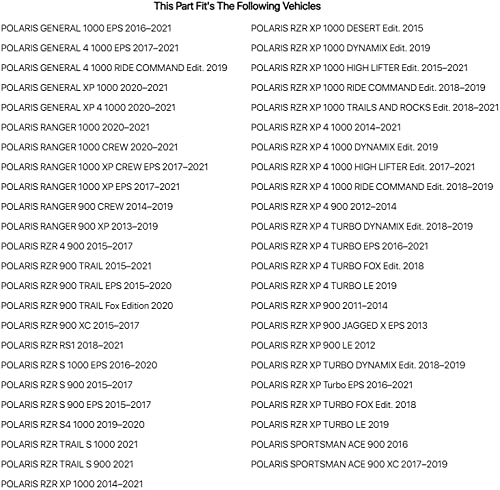 This Part Fit's The Following Vehicles

POLARIS GENERAL 1000 EPS 2016–2021
POLARIS GENERAL 4 1000 EPS 2017–2021
POLARIS GENERAL 4 1000 RIDE COMMAND Edit. 2019
POLARIS GENERAL XP 1000 2020–2021
POLARIS GENERAL XP 4 1000 2020–2021
POLARIS RANGER 1000 2020–2021
POLARIS RANGER 1000 CREW 2020–2021
POLARIS RANGER 1000 XP CREW EPS 2017–2021
POLARIS RANGER 1000 XP EPS 2017–2021
POLARIS RANGER 900 CREW 2014–2019
POLARIS RANGER 900 XP 2013–2019
POLARIS RZR 4 900 2015–2017
POLARIS RZR 900 TRAIL 2015–2021
POLARIS RZR 900 TRAIL EPS 2015–2020
POLARIS RZR 900 TRAIL Fox Edition 2020
POLARIS RZR 900 XC 2015–2017
POLARIS RZR RS1 2018–2021
POLARIS RZR S 1000 EPS 2016–2020
POLARIS RZR S 900 2015–2017
POLARIS RZR S 900 EPS 2015–2017
POLARIS RZR S4 1000 2019–2020
POLARIS RZR TRAIL S 1000 2021
POLARIS RZR TRAIL S 900 2021
POLARIS RZR XP 1000 2014–2021

POLARIS RZR XP 1000 DESERT Edit. 2015
POLARIS RZR XP 1000 DYNAMIX Edit. 2019
POLARIS RZR XP 1000 HIGH LIFTER Edit. 2015–2021
POLARIS RZR XP 1000 RIDE COMMAND Edit. 2018–2019
POLARIS RZR XP 1000 TRAILS AND ROCKS Edit. 2018–2021
POLARIS RZR XP 4 1000 2014–2021
POLARIS RZR XP 4 1000 DYNAMIX Edit. 2019
POLARIS RZR XP 4 1000 HIGH LIFTER Edit. 2017–2021
POLARIS RZR XP 4 1000 RIDE COMMAND Edit. 2018–2019
POLARIS RZR XP 4 900 2012–2014
POLARIS RZR XP 4 TURBO DYNAMIX Edit. 2018–2019
POLARIS RZR XP 4 TURBO EPS 2016–2021
POLARIS RZR XP 4 TURBO FOX Edit. 2018
POLARIS RZR XP 4 TURBO LE 2019
POLARIS RZR XP 900 2011–2014
POLARIS RZR XP 900 JAGGED X EPS 2013
POLARIS RZR XP 900 LE 2012
POLARIS RZR XP TURBO DYNAMIX Edit. 2018–2019
POLARIS RZR XP Turbo EPS 2016–2021
POLARIS RZR XP TURBO FOX Edit. 2018
POLARIS RZR XP TURBO LE 2019
POLARIS SPORTSMAN ACE 900 2016
POLARIS SPORTSMAN ACE 900 XC 2017–2019